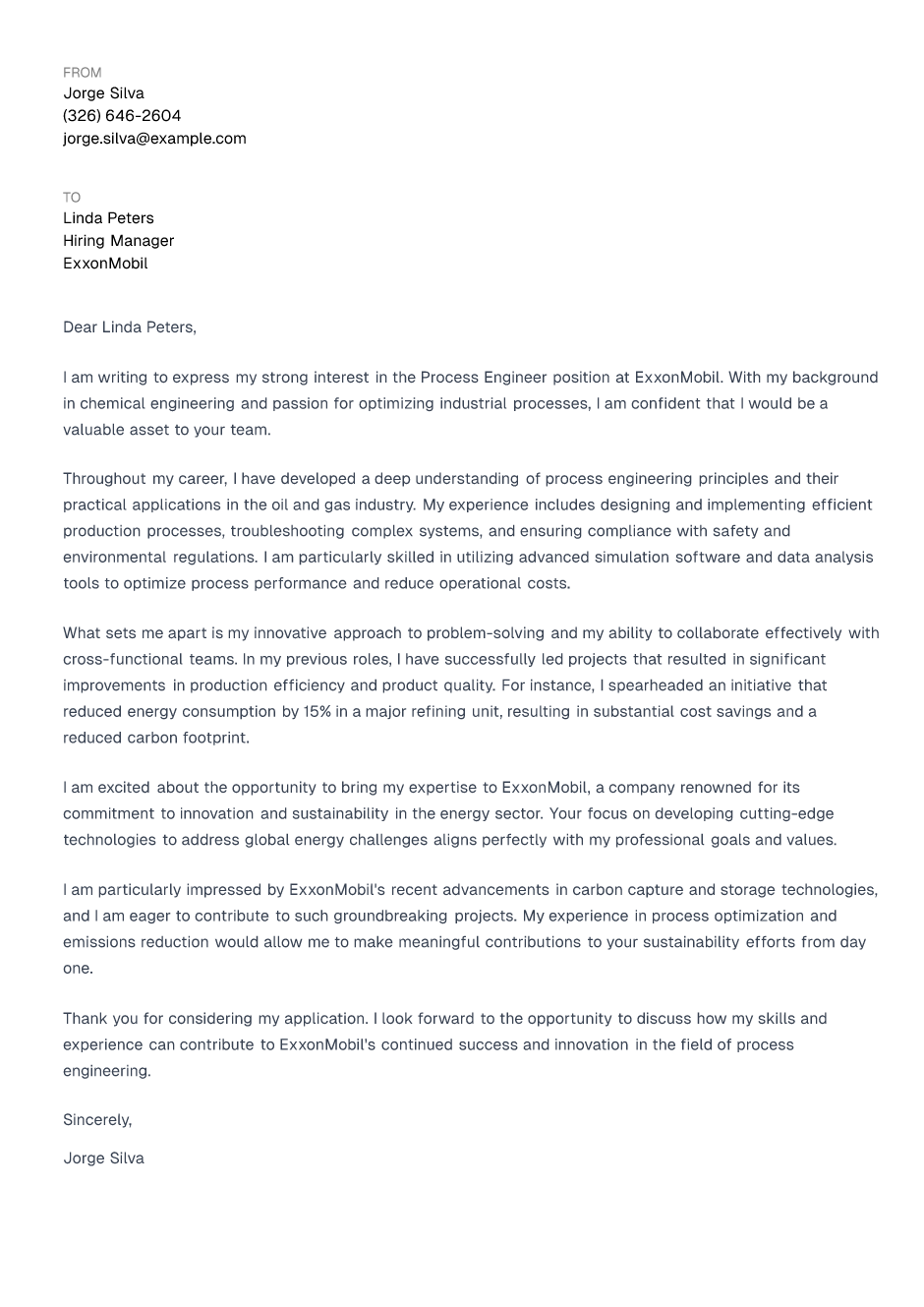 FROM
Jorge Silva
(326) 646-2604
jorge.silva@example.com

TO
Linda Peters
Hiring Manager
ExxonMobil

Dear Linda Peters,

I am writing to express my strong interest in the Process Engineer position at ExxonMobil. With my background in chemical engineering and passion for optimizing industrial processes, I am confident that I would be a valuable asset to your team.

Throughout my career, I have developed a deep understanding of process engineering principles and their practical applications in the oil and gas industry. My experience includes designing and implementing efficient production processes, troubleshooting complex systems, and ensuring compliance with safety and environmental regulations. I am particularly skilled in utilizing advanced simulation software and data analysis tools to optimize process performance and reduce operational costs.

What sets me apart is my innovative approach to problem-solving and my ability to collaborate effectively with cross-functional teams. In my previous roles, I have successfully led projects that resulted in significant improvements in production efficiency and product quality. For instance, I spearheaded an initiative that reduced energy consumption by 15% in a major refining unit, resulting in substantial cost savings and a reduced carbon footprint.

I am excited about the opportunity to bring my expertise to ExxonMobil, a company renowned for its commitment to innovation and sustainability in the energy sector. Your focus on developing cutting-edge technologies to address global energy challenges aligns perfectly with my professional goals and values.

I am particularly impressed by ExxonMobil's recent advancements in carbon capture and storage technologies, and I am eager to contribute to such groundbreaking projects. My experience in process optimization and emissions reduction would allow me to make meaningful contributions to your sustainability efforts from day one.

Thank you for considering my application. I look forward to the opportunity to discuss how my skills and experience can contribute to ExxonMobil's continued success and innovation in the field of process engineering.

Sincerely,

Jorge Silva